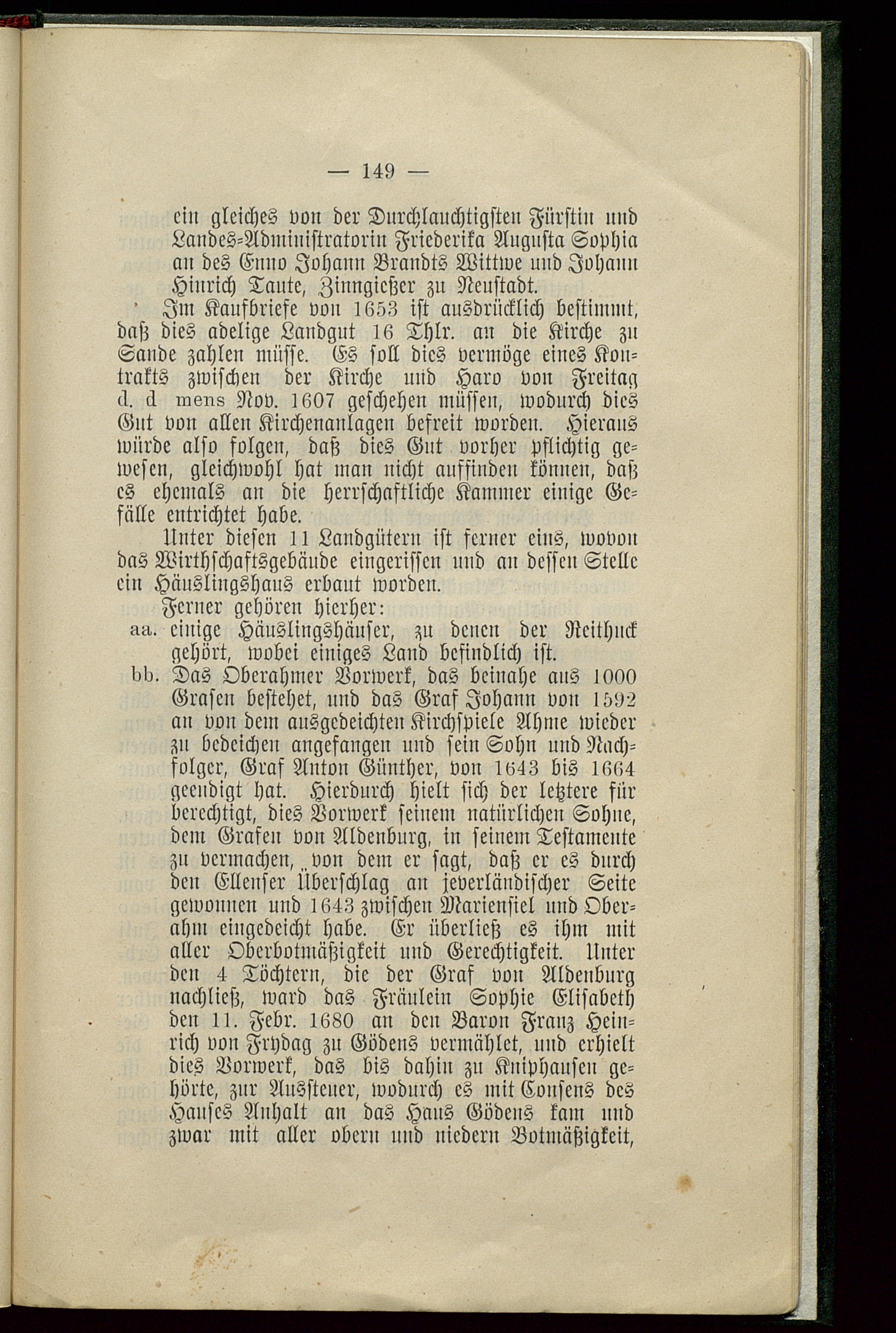 — 149 —

ein gleiches von der Durchlauchtigsten Fürstin und Landes-Administratorin Friederika Augusta Sophia an des Enno Johann Brandts Wittwe und Johann Hinrich Taute, Zinngießer zu Neustadt.

Im Kaufbriefe von 1653 ist ausdrücklich bestimmt, daß dies adelige Landgut 16 Thlr. an die Kirche zu Sande zahlen müsse. Es soll dies vermöge eines Kontrakts zwischen der Kirche und Haro von Freitag d. d mens Nov. 1607 geschehen müssen, wodurch dies Gut von allen Kirchenanlagen befreit worden. Hieraus würde also folgen, daß dies Gut vorher pflichtig gewesen, gleichwohl hat man nicht auffinden können, daß es ehemals an die herrschaftliche Kammer einige Gefälle entrichtet habe.

Unter diesen 11 Landgütern ist ferner eins, wovon das Wirthschaftsgebäude eingerissen und an dessen Stelle ein Häuslingshaus erbaut worden.

Ferner gehören hierher:

aa. einige Häuslingshäuser, zu denen der Reithuck gehört, wobei einiges Land befindlich ist.

bb. Das Oberahmer Vorwerk, das beinahe aus 1000 Grasen bestehet, und das Graf Johann von 1592 an von dem ausgedeichten Kirchspiele Ahme wieder zu bedeichen angefangen und sein Sohn und Nachfolger, Graf Anton Günther, von 1643 bis 1664 geendigt hat. Hierdurch hielt sich der letztere für berechtigt, dies Vorwerk seinem natürlichen Sohne, dem Grafen von Aldenburg, in seinem Testamente zu vermachen, von dem er sagt, daß er es durch den Ellenser Überschlag an jeverländischer Seite gewonnen und 1643 zwischen Mariensiel und Oberahm eingedeicht habe. Er überließ es ihm mit aller Oberbotmäßigkeit und Gerechtigkeit. Unter den 4 Töchtern, die der Graf von Aldenburg nachließ, ward das Fräulein Sophie Elisabeth den 11. Febr. 1680 an den Baron Franz Heinrich von Frydag zu Gödens vermählet, und erhielt dies Vorwerk, das bis dahin zu Kniphausen gehörte, zur Aussteuer, wodurch es mit Consens des Hauses Anhalt an das Haus Gödens kam und zwar mit aller obern und niedern Botmäßigkeit,